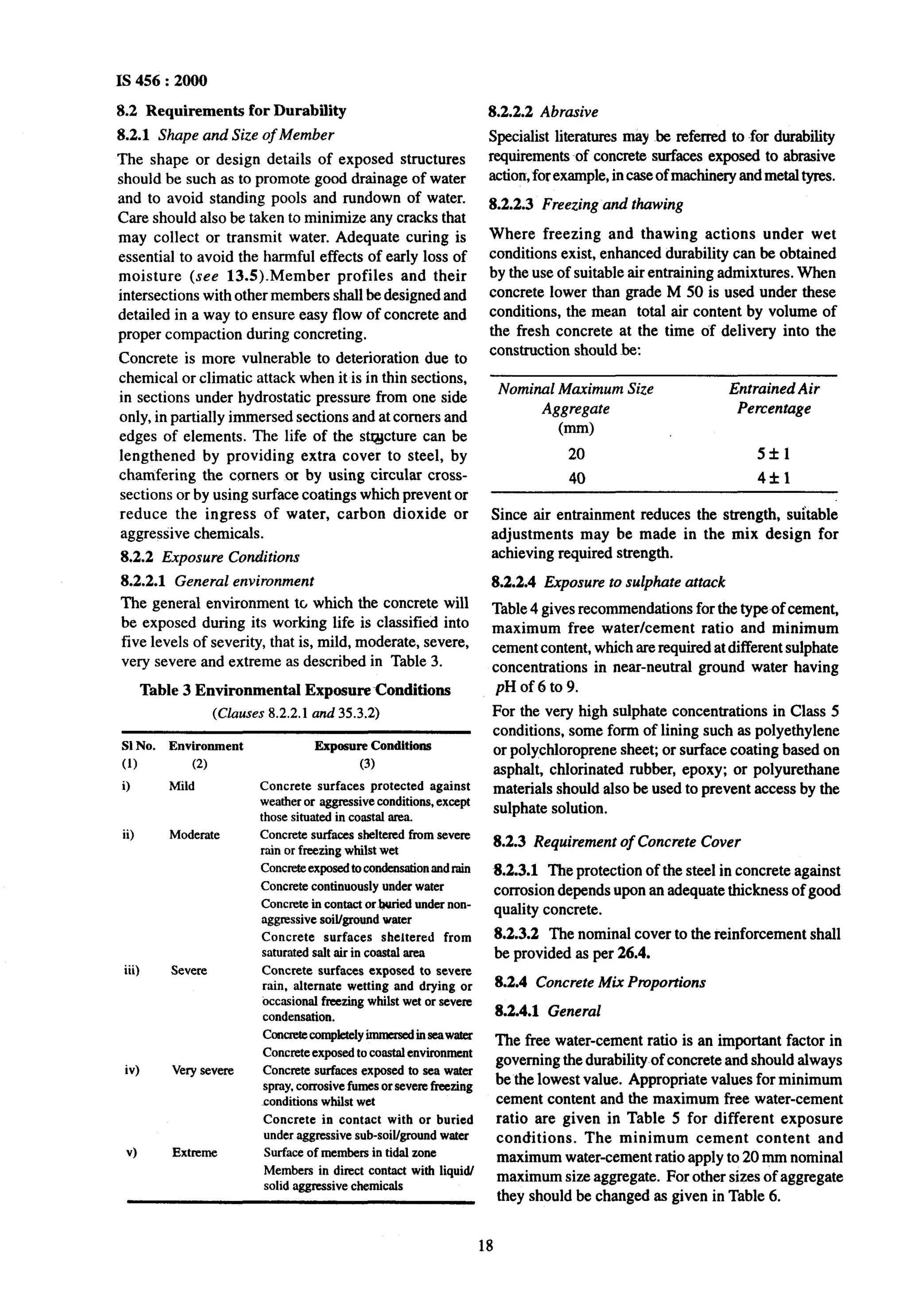 IS 456 : 2000

8.2 Requirements for Durability

8.2.1 Shape and Size of Member

The shape or design details of exposed structures should be such as to promote good drainage of water and to avoid standing pools and rundown of water. Care should also be taken to minimize any cracks that may collect or transmit water. Adequate curing is essential to avoid the harmful effects of early loss of moisture (see 13.5).Member profiles and their intersections with other members shall be designed and detailed in a way to ensure easy flow of concrete and proper compaction during concreting.

Concrete is more vulnerable to deterioration due to chemical or climatic attack when it is in thin sections, in sections under hydrostatic pressure from one side only, in partially immersed sections and at corners and edges of elements. The life of the structure can be lengthened by providing extra cover to steel, by chamfering the corners or by using circular cross-sections or by using surface coatings which prevent or reduce the ingress of water, carbon dioxide or aggressive chemicals.

8.2.2 Exposure Conditions

8.2.2.1 General environment

The general environment to which the concrete will be exposed during its working life is classified into five levels of severity, that is, mild, moderate, severe, very severe and extreme as described in Table 3.

Table 3 Environmental Exposure Conditions

(Clauses 8.2.2.1 and 35.3.2)

| Sl No. | Environment | Exposure Conditions |
|---|---|---|
| (1) | (2) | (3) |
| i) | Mild | Concrete surfaces protected against weather or aggressive conditions, except those situated in coastal area. |
| ii) | Moderate | Concrete surfaces sheltered from severe rain or freezing whilst wet |
| | | Concrete exposed to condensation and rain |
| | | Concrete continuously under water |
| | | Concrete in contact or buried under non-aggressive soil/ground water |
| | | Concrete surfaces sheltered from saturated salt air in coastal area |
| iii) | Severe | Concrete surfaces exposed to severe rain, alternate wetting and drying or occasional freezing whilst wet or severe condensation. |
| | | Concrete completely immersed in sea water |
| | | Concrete exposed to coastal environment |
| iv) | Very severe | Concrete surfaces exposed to sea water spray, corrosive fumes or severe freezing conditions whilst wet |
| | | Concrete in contact with or buried under aggressive sub-soil/ground water |
| v) | Extreme | Surface of members in tidal zone |
| | | Members in direct contact with liquid/ solid aggressive chemicals |

8.2.2.2 Abrasive

Specialist literatures may be referred to for durability requirements of concrete surfaces exposed to abrasive action, for example, in case of machinery and metal tyres.

8.2.2.3 Freezing and thawing

Where freezing and thawing actions under wet conditions exist, enhanced durability can be obtained by the use of suitable air entraining admixtures. When concrete lower than grade M 50 is used under these conditions, the mean total air content by volume of the fresh concrete at the time of delivery into the construction should be:

| Nominal Maximum Size Aggregate (mm) | Entrained Air Percentage |
|---|---|
| 20 | $5 \pm 1$ |
| 40 | $4 \pm 1$ |

Since air entrainment reduces the strength, suitable adjustments may be made in the mix design for achieving required strength.

8.2.2.4 Exposure to sulphate attack

Table 4 gives recommendations for the type of cement, maximum free water/cement ratio and minimum cement content, which are required at different sulphate concentrations in near-neutral ground water having pH of 6 to 9.

For the very high sulphate concentrations in Class 5 conditions, some form of lining such as polyethylene or polychloroprene sheet; or surface coating based on asphalt, chlorinated rubber, epoxy; or polyurethane materials should also be used to prevent access by the sulphate solution.

8.2.3 Requirement of Concrete Cover

8.2.3.1 The protection of the steel in concrete against corrosion depends upon an adequate thickness of good quality concrete.

8.2.3.2 The nominal cover to the reinforcement shall be provided as per 26.4.

8.2.4 Concrete Mix Proportions

8.2.4.1 General

The free water-cement ratio is an important factor in governing the durability of concrete and should always be the lowest value. Appropriate values for minimum cement content and the maximum free water-cement ratio are given in Table 5 for different exposure conditions. The minimum cement content and maximum water-cement ratio apply to 20 mm nominal maximum size aggregate. For other sizes of aggregate they should be changed as given in Table 6.

18